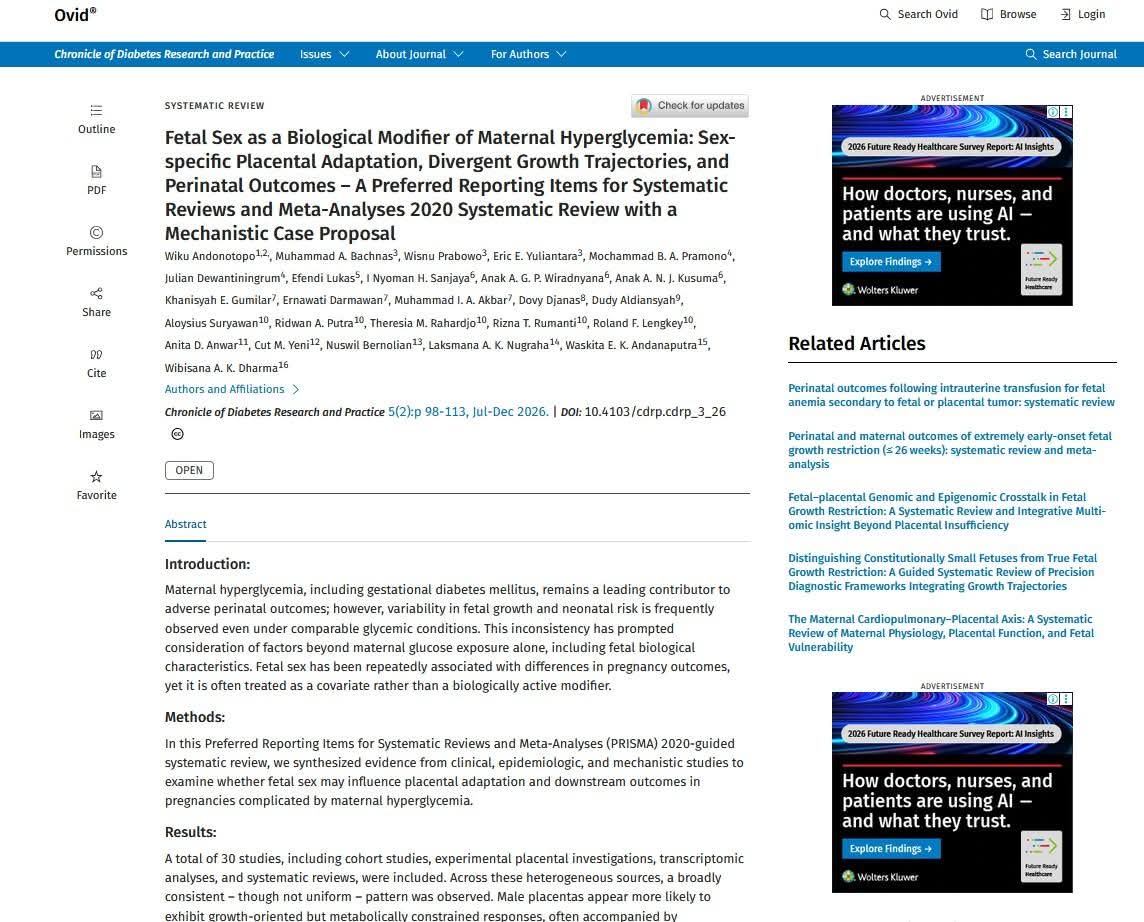 Ovid®

Search Ovid Browse Login

Chronicle of Diabetes Research and Practice Issues About Journal For Authors Search Journal

Outline

PDF

Permissions

Share

Cite

Images

Favorite

SYSTEMATIC REVIEW

Check for updates

Fetal Sex as a Biological Modifier of Maternal Hyperglycemia: Sex-specific Placental Adaptation, Divergent Growth Trajectories, and Perinatal Outcomes – A Preferred Reporting Items for Systematic Reviews and Meta-Analyses 2020 Systematic Review with a Mechanistic Case Proposal

Wiku Andonotopo$^{1,2}$, Muhammad A. Bachnas$^{3}$, Wisnu Prabowo$^{3}$, Eric E. Yuliantara$^{3}$, Mochammad B. A. Pramono$^{4}$, Julian Dewantiningrum$^{4}$, Efendi Lukas$^{5}$, I Nyoman H. Sanjaya$^{6}$, Anak A. G. P. Wiradnyana$^{6}$, Anak A. N. J. Kusuma$^{6}$, Khanisyah E. Gumilar$^{7}$, Ernawati Darmawan$^{7}$, Muhammad I. A. Akbar$^{7}$, Dovy Djanas$^{8}$, Dudy Aldiansyah$^{9}$, Aloysius Suryawan$^{10}$, Ridwan A. Putra$^{10}$, Theresia M. Rahardjo$^{10}$, Rizna T. Rumanti$^{10}$, Roland F. Lengkey$^{10}$, Anita D. Anwar$^{11}$, Cut M. Yeni$^{12}$, Nuswil Bernolian$^{13}$, Laksmana A. K. Nugraha$^{14}$, Waskita E. K. Andanaputra$^{15}$, Wibisana A. K. Dharma$^{16}$

Authors and Affiliations

Chronicle of Diabetes Research and Practice 5(2):p 98-113, Jul-Dec 2026. | DOI: 10.4103/cdrp.cdrp_3_26

OPEN

Abstract

Introduction:

Maternal hyperglycemia, including gestational diabetes mellitus, remains a leading contributor to adverse perinatal outcomes; however, variability in fetal growth and neonatal risk is frequently observed even under comparable glycemic conditions. This inconsistency has prompted consideration of factors beyond maternal glucose exposure alone, including fetal biological characteristics. Fetal sex has been repeatedly associated with differences in pregnancy outcomes, yet it is often treated as a covariate rather than a biologically active modifier.

Methods:

In this Preferred Reporting Items for Systematic Reviews and Meta-Analyses (PRISMA) 2020-guided systematic review, we synthesized evidence from clinical, epidemiologic, and mechanistic studies to examine whether fetal sex may influence placental adaptation and downstream outcomes in pregnancies complicated by maternal hyperglycemia.

Results:

A total of 30 studies, including cohort studies, experimental placental investigations, transcriptomic analyses, and systematic reviews, were included. Across these heterogeneous sources, a broadly consistent – though not uniform – pattern was observed. Male placentas appear more likely to exhibit growth-oriented but metabolically constrained responses, often accompanied by

ADVERTISEMENT

2026 Future Ready Healthcare Survey Report: AI Insights

How doctors, nurses, and patients are using AI — and what they trust.

Explore Findings →

Future Ready Healthcare

Wolters Kluwer

Related Articles

Perinatal outcomes following intrauterine transfusion for fetal anemia secondary to fetal or placental tumor: systematic review

Perinatal and maternal outcomes of extremely early-onset fetal growth restriction (≤ 26 weeks): systematic review and meta-analysis

Fetal–placental Genomic and Epigenomic Crosstalk in Fetal Growth Restriction: A Systematic Review and Integrative Multi-omic Insight Beyond Placental Insufficiency

Distinguishing Constitutionally Small Fetuses from True Fetal Growth Restriction: A Guided Systematic Review of Precision Diagnostic Frameworks Integrating Growth Trajectories

The Maternal Cardiopulmonary–Placental Axis: A Systematic Review of Maternal Physiology, Placental Function, and Fetal Vulnerability

ADVERTISEMENT

2026 Future Ready Healthcare Survey Report: AI Insights

How doctors, nurses, and patients are using AI — and what they trust.

Explore Findings →

Future Ready Healthcare

Wolters Kluwer